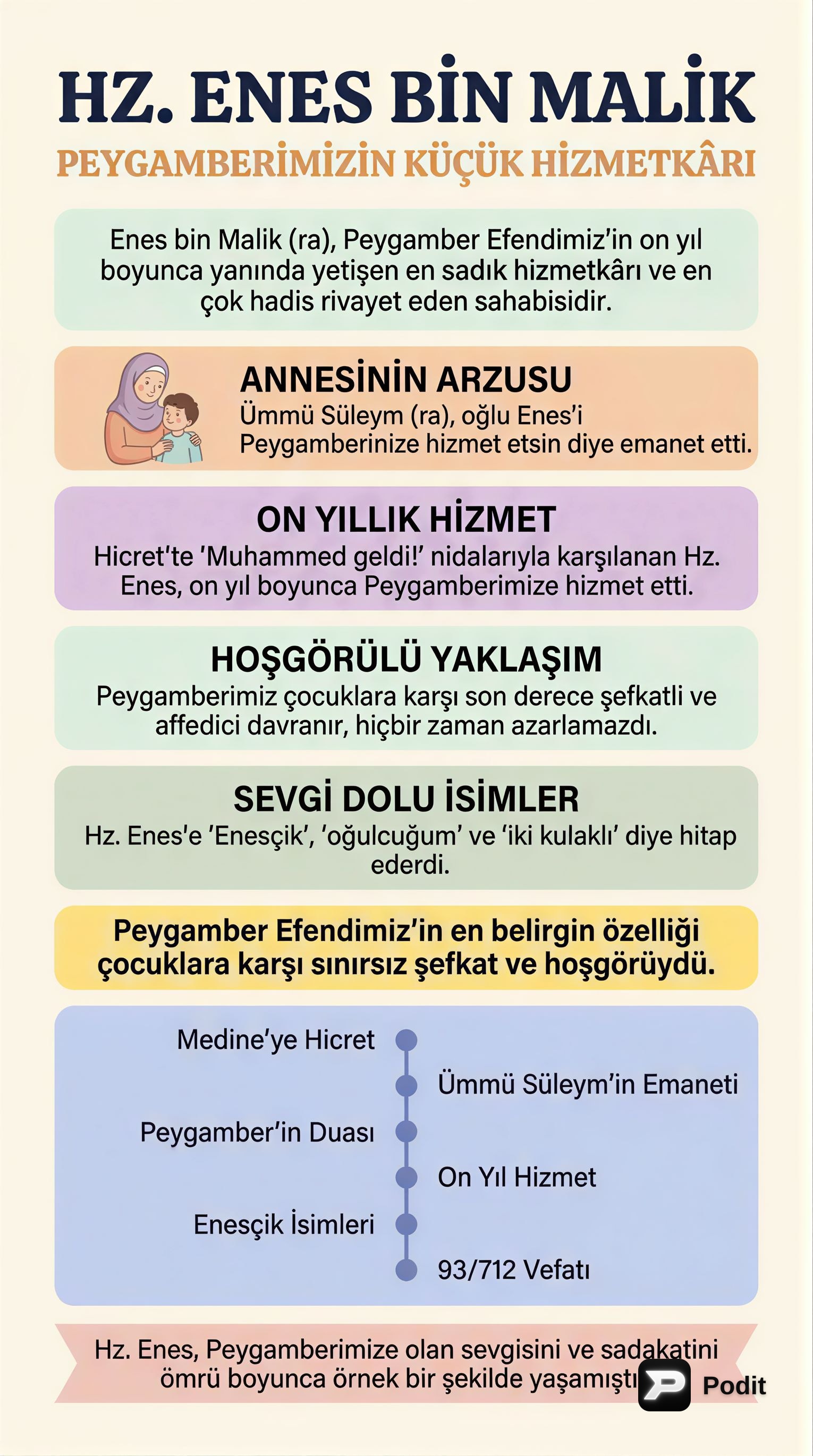 HZ. ENES BİN MALİK

PEYGAMBERİMİZİN KÜÇÜK HİZMETKÂRI

Enes bin Malik (ra), Peygamber Efendimiz'in on yıl boyunca yanında yetişen en sadık hizmetkârı ve en çok hadis rivayet eden sahabisidir.

ANNESİNİN ARZUSU

Ümmü Süleym (ra), oğlu Enes'i Peygamberinize hizmet etsin diye emanet etti.

ON YILLIK HİZMET

Hicret'te 'Muhammed geldi!' nidalarıyla karşılanan Hz. Enes, on yıl boyunca Peygamberimize hizmet etti.

HOŞGÖRÜLÜ YAKLAŞIM

Peygamberimiz çocuklara karşı son derece şefkatli ve affedici davranır, hiçbir zaman azarlamazdı.

SEVGİ DOLU İSİMLER

Hz. Enes'e 'Enesçik', 'oğulcuğum' ve 'iki kulaklı' diye hitap ederdi.

Peygamber Efendimiz'in en belirgin özelliği çocuklara karşı sınırsız şefkat ve hoşgörüydü.

Medine'ye Hicret

Ümmü Süleym'in Emaneti

Peygamber'in Duası

On Yıl Hizmet

Enesçik İsimleri

93/712 Vefatı

Hz. Enes, Peygamberimize olan sevgisini ve sadakatini ömrü boyunca örnek bir şekilde yaşamıştı

Podit